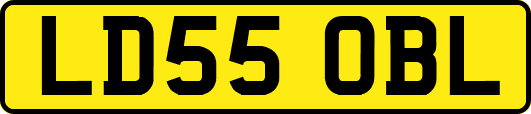 LD55 OBL